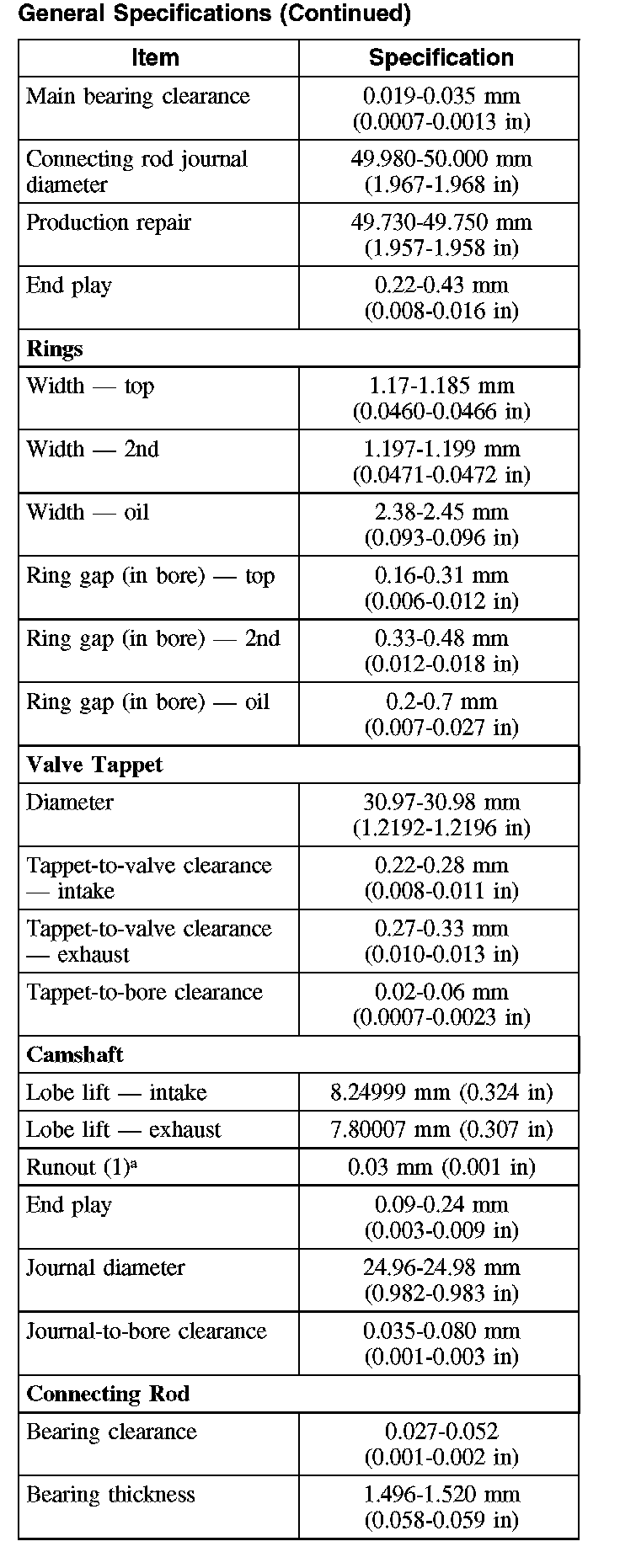 General Specifications (Continued)

| Item | Specification |
|---|---|
| Main bearing clearance | 0.019-0.035 mm (0.0007-0.0013 in) |
| Connecting rod journal diameter | 49.980-50.000 mm (1.967-1.968 in) |
| Production repair | 49.730-49.750 mm (1.957-1.958 in) |
| End play | 0.22-0.43 mm (0.008-0.016 in) |
| **Rings** | |
| Width — top | 1.17-1.185 mm (0.0460-0.0466 in) |
| Width — 2nd | 1.197-1.199 mm (0.0471-0.0472 in) |
| Width — oil | 2.38-2.45 mm (0.093-0.096 in) |
| Ring gap (in bore) — top | 0.16-0.31 mm (0.006-0.012 in) |
| Ring gap (in bore) — 2nd | 0.33-0.48 mm (0.012-0.018 in) |
| Ring gap (in bore) — oil | 0.2-0.7 mm (0.007-0.027 in) |
| **Valve Tappet** | |
| Diameter | 30.97-30.98 mm (1.2192-1.2196 in) |
| Tappet-to-valve clearance — intake | 0.22-0.28 mm (0.008-0.011 in) |
| Tappet-to-valve clearance — exhaust | 0.27-0.33 mm (0.010-0.013 in) |
| Tappet-to-bore clearance | 0.02-0.06 mm (0.0007-0.0023 in) |
| **Camshaft** | |
| Lobe lift — intake | 8.24999 mm (0.324 in) |
| Lobe lift — exhaust | 7.80007 mm (0.307 in) |
| Runout (1)$^a$ | 0.03 mm (0.001 in) |
| End play | 0.09-0.24 mm (0.003-0.009 in) |
| Journal diameter | 24.96-24.98 mm (0.982-0.983 in) |
| Journal-to-bore clearance | 0.035-0.080 mm (0.001-0.003 in) |
| **Connecting Rod** | |
| Bearing clearance | 0.027-0.052 (0.001-0.002 in) |
| Bearing thickness | 1.496-1.520 mm (0.058-0.059 in) |